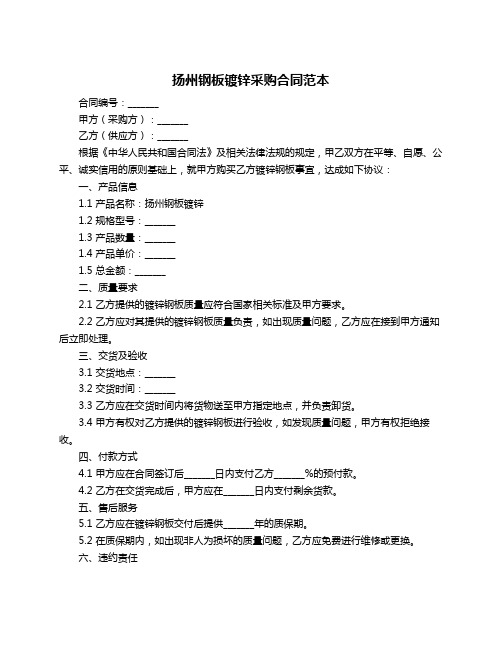 扬州钢板镀锌采购合同范本

合同编号：______

甲方（采购方）：______

乙方（供应方）：______

根据《中华人民共和国合同法》及相关法律法规的规定，甲乙双方在平等、自愿、公平、诚实信用的原则基础上，就甲方购买乙方镀锌钢板事宜，达成如下协议：

一、产品信息

1.1 产品名称：扬州钢板镀锌

1.2 规格型号：______

1.3 产品数量：______

1.4 产品单价：______

1.5 总金额：______

二、质量要求

2.1 乙方提供的镀锌钢板质量应符合国家相关标准及甲方要求。

2.2 乙方应对其提供的镀锌钢板质量负责，如出现质量问题，乙方应在接到甲方通知后立即处理。

三、交货及验收

3.1 交货地点：______

3.2 交货时间：______

3.3 乙方应在交货时间内将货物送至甲方指定地点，并负责卸货。

3.4 甲方有权对乙方提供的镀锌钢板进行验收，如发现质量问题，甲方有权拒绝接收。

四、付款方式

4.1 甲方应在合同签订后______日内支付乙方______%的预付款。

4.2 乙方在交货完成后，甲方应在______日内支付剩余货款。

五、售后服务

5.1 乙方应在镀锌钢板交付后提供______年的质保期。

5.2 在质保期内，如出现非人为损坏的质量问题，乙方应免费进行维修或更换。

六、违约责任